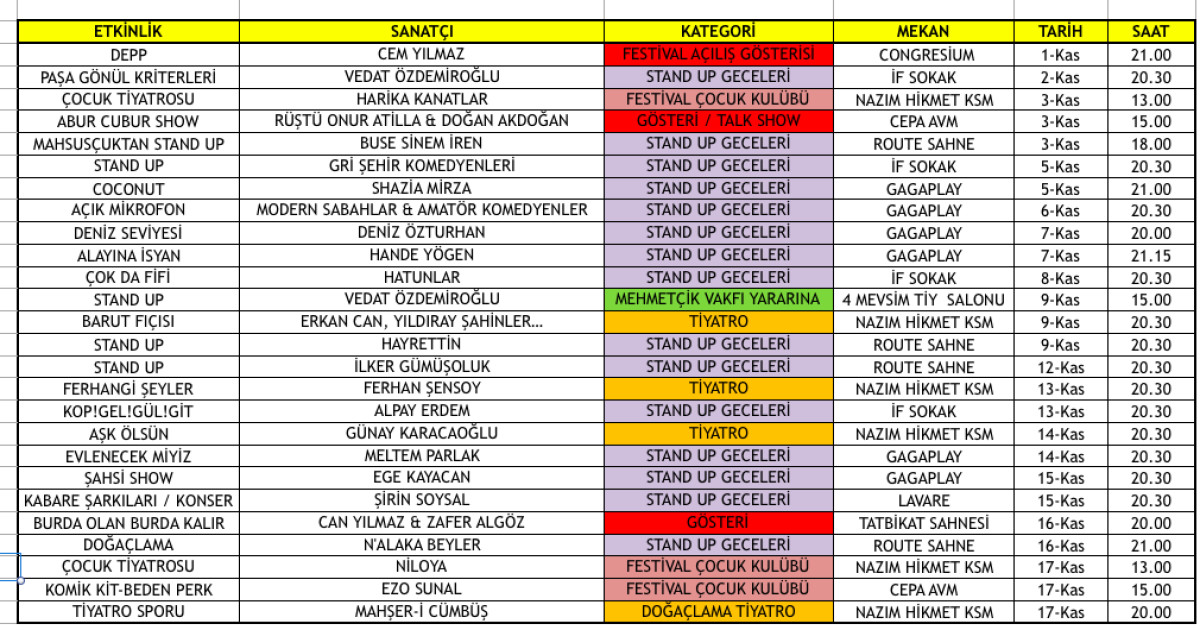 | ETKİNLİK | SANATÇI | KATEGORİ | MEKAN | TARİH | SAAT |
|---|---|---|---|---|---|
| DEPP | CEM YILMAZ | FESTİVAL AÇILIŞ GÖSTERİSİ | CONGRESİUM | 1-Kas | 21.00 |
| PAŞA GÖNÜL KRİTERLERİ | VEDAT ÖZDEMİROĞLU | STAND UP GECELERİ | İF SOKAK | 2-Kas | 20.30 |
| ÇOCUK TİYATROSU | HARİKA KANATLAR | FESTİVAL ÇOCUK KULÜBÜ | NAZIM HİKMET KSM | 3-Kas | 13.00 |
| ABUR CUBUR SHOW | RÜŞTÜ ONUR ATİLLA & DOĞAN AKDOĞAN | GÖSTERİ / TALK SHOW | CEPA AVM | 3-Kas | 15.00 |
| MAHSUSÇUKTAN STAND UP | BUSE SİNEM İREN | STAND UP GECELERİ | ROUTE SAHNE | 3-Kas | 18.00 |
| STAND UP | GRİ ŞEHİR KOMEDYENLERİ | STAND UP GECELERİ | İF SOKAK | 5-Kas | 20.30 |
| COCONUT | SHAZİA MİRZA | STAND UP GECELERİ | GAGAPLAY | 5-Kas | 21.00 |
| AÇIK MİKROFON | MODERN SABAHLAR & AMATÖR KOMEDYENLER | STAND UP GECELERİ | GAGAPLAY | 6-Kas | 20.30 |
| DENİZ SEVİYESİ | DENİZ ÖZTURHAN | STAND UP GECELERİ | GAGAPLAY | 7-Kas | 20.00 |
| ALAYINA İSYAN | HANDE YÖGEN | STAND UP GECELERİ | GAGAPLAY | 7-Kas | 21.15 |
| ÇOK DA FİFİ | HATUNLAR | STAND UP GECELERİ | İF SOKAK | 8-Kas | 20.30 |
| STAND UP | VEDAT ÖZDEMİROĞLU | MEHMETÇİK VAKFI YARARINA | 4 MEVSİM TİY SALONU | 9-Kas | 15.00 |
| BARUT FIÇISI | ERKAN CAN, YILDIRAY ŞAHİNLER... | TİYATRO | NAZIM HİKMET KSM | 9-Kas | 20.30 |
| STAND UP | HAYRETTİN | STAND UP GECELERİ | ROUTE SAHNE | 9-Kas | 20.30 |
| STAND UP | İLKER GÜMÜŞOLUK | STAND UP GECELERİ | ROUTE SAHNE | 12-Kas | 20.30 |
| FERHANGİ ŞEYLER | FERHAN ŞENSOY | TİYATRO | NAZIM HİKMET KSM | 13-Kas | 20.30 |
| KOP!GEL!GÜL!GİT | ALPAY ERDEM | STAND UP GECELERİ | İF SOKAK | 13-Kas | 20.30 |
| AŞK ÖLSÜN | GÜNAY KARACAOĞLU | TİYATRO | NAZIM HİKMET KSM | 14-Kas | 20.30 |
| EVLENECEK MİYİZ | MELTEM PARLAK | STAND UP GECELERİ | GAGAPLAY | 14-Kas | 20.30 |
| ŞAHSİ SHOW | EGE KAYACAN | STAND UP GECELERİ | GAGAPLAY | 15-Kas | 20.30 |
| KABARE ŞARKILARI / KONSER | ŞİRİN SOYSAL | STAND UP GECELERİ | LAVARE | 15-Kas | 20.30 |
| BURDA OLAN BURDA KALIR | CAN YILMAZ & ZAFER ALGÖZ | GÖSTERİ | TATBİKAT SAHNESİ | 16-Kas | 20.00 |
| DOĞAÇLAMA | N'ALAKA BEYLER | STAND UP GECELERİ | ROUTE SAHNE | 16-Kas | 21.00 |
| ÇOCUK TİYATROSU | NİLOYA | FESTİVAL ÇOCUK KULÜBÜ | NAZIM HİKMET KSM | 17-Kas | 13.00 |
| KOMİK KİT-BEDEN PERK | EZO SUNAL | FESTİVAL ÇOCUK KULÜBÜ | CEPA AVM | 17-Kas | 15.00 |
| TİYATRO SPORU | MAHŞER-İ CÜMBÜŞ | DOĞAÇLAMA TİYATRO | NAZIM HİKMET KSM | 17-Kas | 20.00 |